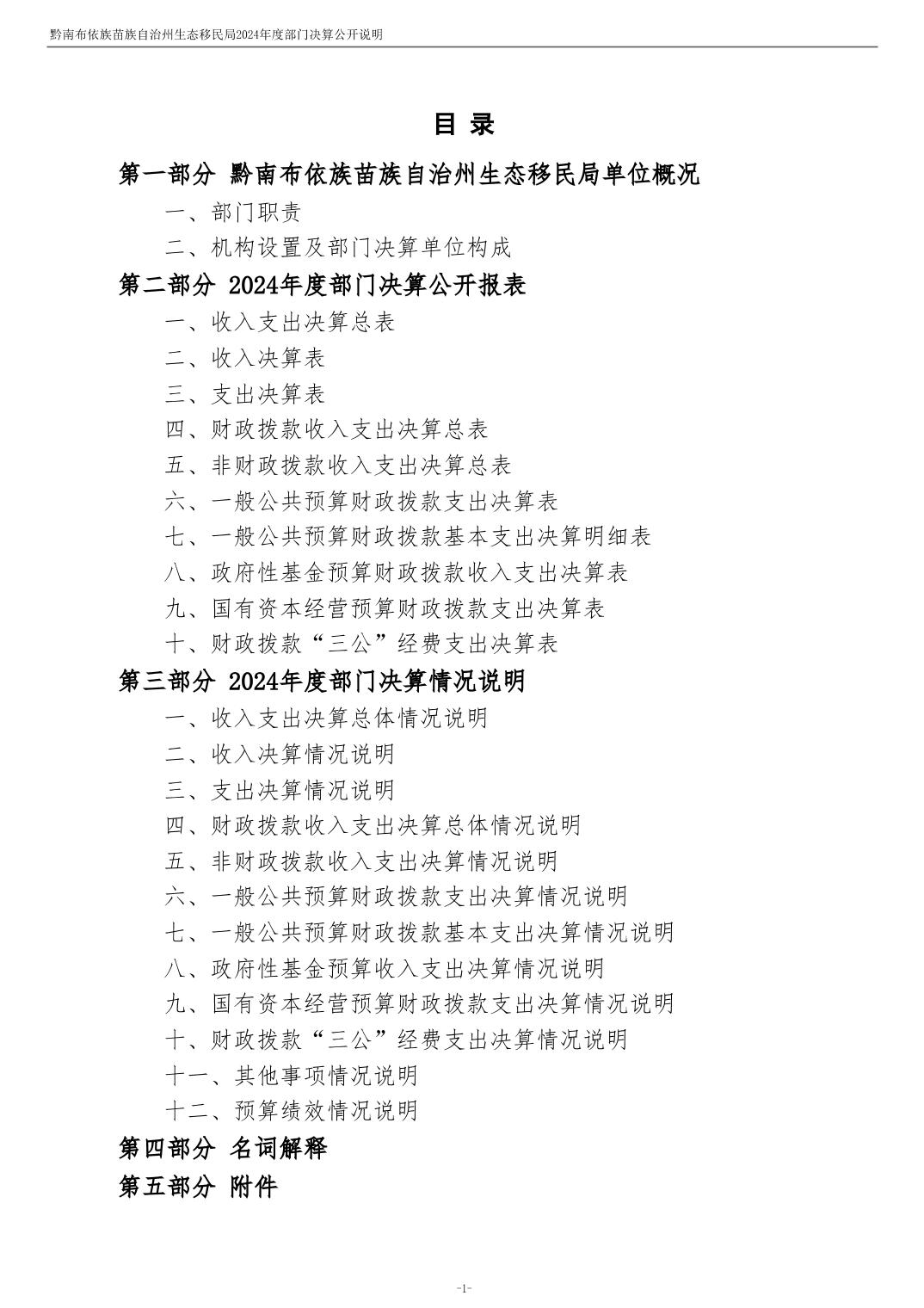 黔南布依族苗族自治州生态移民局2024年度部门决算公开说明

目 录

第一部分 黔南布依族苗族自治州生态移民局单位概况

一、部门职责

二、机构设置及部门决算单位构成

第二部分 2024年度部门决算公开报表

一、收入支出决算总表

二、收入决算表

三、支出决算表

四、财政拨款收入支出决算总表

五、非财政拨款收入支出决算总表

六、一般公共预算财政拨款支出决算表

七、一般公共预算财政拨款基本支出决算明细表

八、政府性基金预算财政拨款收入支出决算表

九、国有资本经营预算财政拨款支出决算表

十、财政拨款“三公”经费支出决算表

第三部分 2024年度部门决算情况说明

一、收入支出决算总体情况说明

二、收入决算情况说明

三、支出决算情况说明

四、财政拨款收入支出决算总体情况说明

五、非财政拨款收入支出决算情况说明

六、一般公共预算财政拨款支出决算情况说明

七、一般公共预算财政拨款基本支出决算情况说明

八、政府性基金预算收入支出决算情况说明

九、国有资本经营预算财政拨款支出决算情况说明

十、财政拨款“三公”经费支出决算情况说明

十一、其他事项情况说明

十二、预算绩效情况说明

第四部分 名词解释

第五部分 附件

-1-